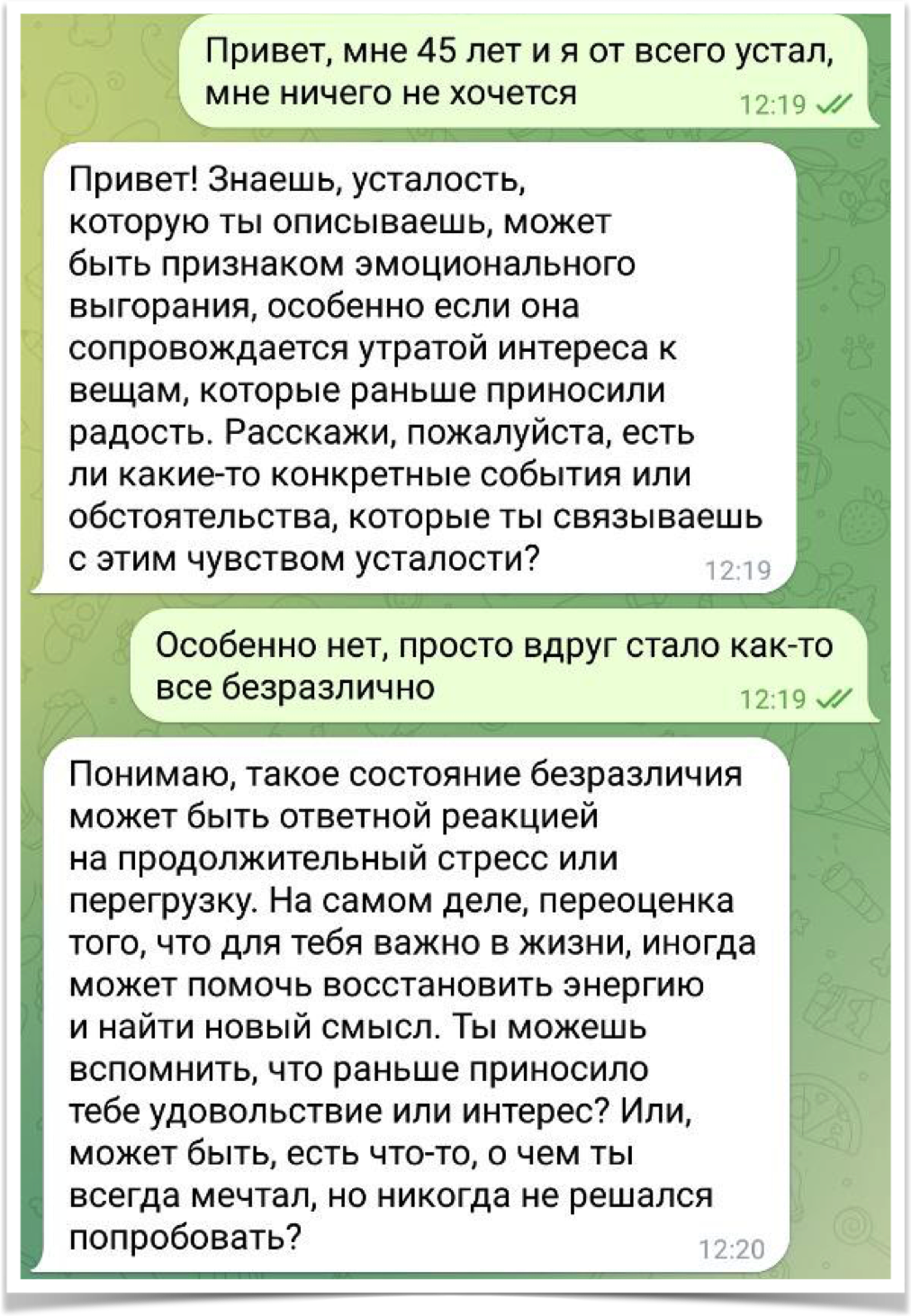 Привет, мне 45 лет и я от всего устал, мне ничего не хочется
12:19

Привет! Знаешь, усталость, которую ты описываешь, может быть признаком эмоционального выгорания, особенно если она сопровождается утратой интереса к вещам, которые раньше приносили радость. Расскажи, пожалуйста, есть ли какие-то конкретные события или обстоятельства, которые ты связываешь с этим чувством усталости?
12:19

Особенно нет, просто вдруг стало как-то все безразлично
12:19

Понимаю, такое состояние безразличия может быть ответной реакцией на продолжительный стресс или перегрузку. На самом деле, переоценка того, что для тебя важно в жизни, иногда может помочь восстановить энергию и найти новый смысл. Ты можешь вспомнить, что раньше приносило тебе удовольствие или интерес? Или, может быть, есть что-то, о чем ты всегда мечтал, но никогда не решался попробовать?
12:20